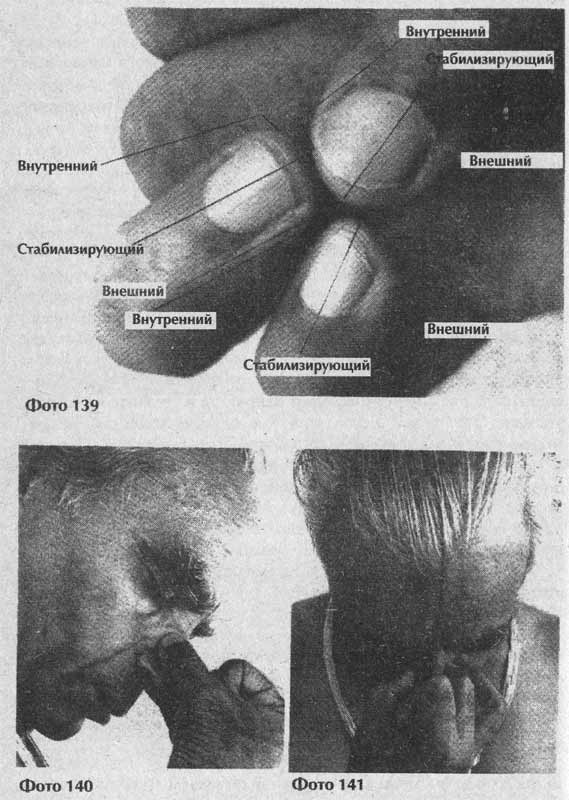 Внутренний
Стабилизирующий
Внутренний
Внешний
Стабилизирующий
Внешний
Внутренний
Внешний
Стабилизирующий
Фото 139

Фото 140
Фото 141